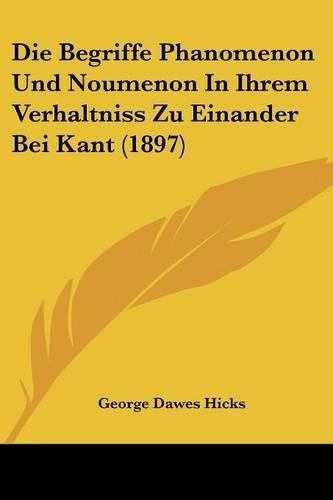 Die Begriffe Phanomenon Und Noumenon In Ihrem Verhaltniss Zu Einander Bei Kant (1897)

George Dawes Hicks